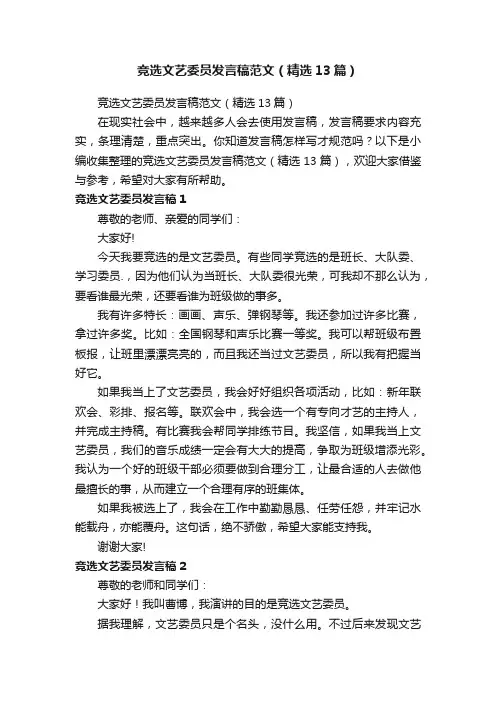 竞选文艺委员发言稿范文（精选13篇）

竞选文艺委员发言稿范文（精选13篇）

在现实社会中，越来越多人会去使用发言稿，发言稿要求内容充实，条理清楚，重点突出。你知道发言稿怎样写才规范吗？以下是小编收集整理的竞选文艺委员发言稿范文（精选13篇），欢迎大家借鉴与参考，希望对大家有所帮助。

竞选文艺委员发言稿1

尊敬的老师、亲爱的同学们：

大家好!

今天我要竞选的是文艺委员。有些同学竞选的是班长、大队委、学习委员.，因为他们认为当班长、大队委很光荣，可我却不那么认为，要看谁最光荣，还要看谁为班级做的事多。

我有许多特长：画画、声乐、弹钢琴等。我还参加过许多比赛，拿过许多奖。比如：全国钢琴和声乐比赛一等奖。我可以帮班级布置板报，让班里漂漂亮亮的，而且我还当过文艺委员，所以我有把握当好它。

如果我当上了文艺委员，我会好好组织各项活动，比如：新年联欢会、彩排、报名等。联欢会中，我会选一个有专向才艺的主持人，并完成主持稿。有比赛我会帮同学排练节目。我坚信，如果我当上文艺委员，我们的音乐成绩一定会有大大的提高，争取为班级增添光彩。我认为一个好的班级干部必须要做到合理分工，让最合适的人去做他最擅长的事，从而建立一个合理有序的班集体。

如果我被选上了，我会在工作中勤勤恳恳、任劳任怨，并牢记水能载舟，亦能覆舟。这句话，绝不骄傲，希望大家能支持我。

谢谢大家!

竞选文艺委员发言稿2

尊敬的老师和同学们：

大家好！我叫曹博，我演讲的目的是竞选文艺委员。

据我理解，文艺委员只是个名头，没什么用。不过后来发现文艺